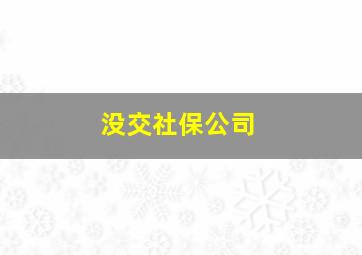 没交社保公司